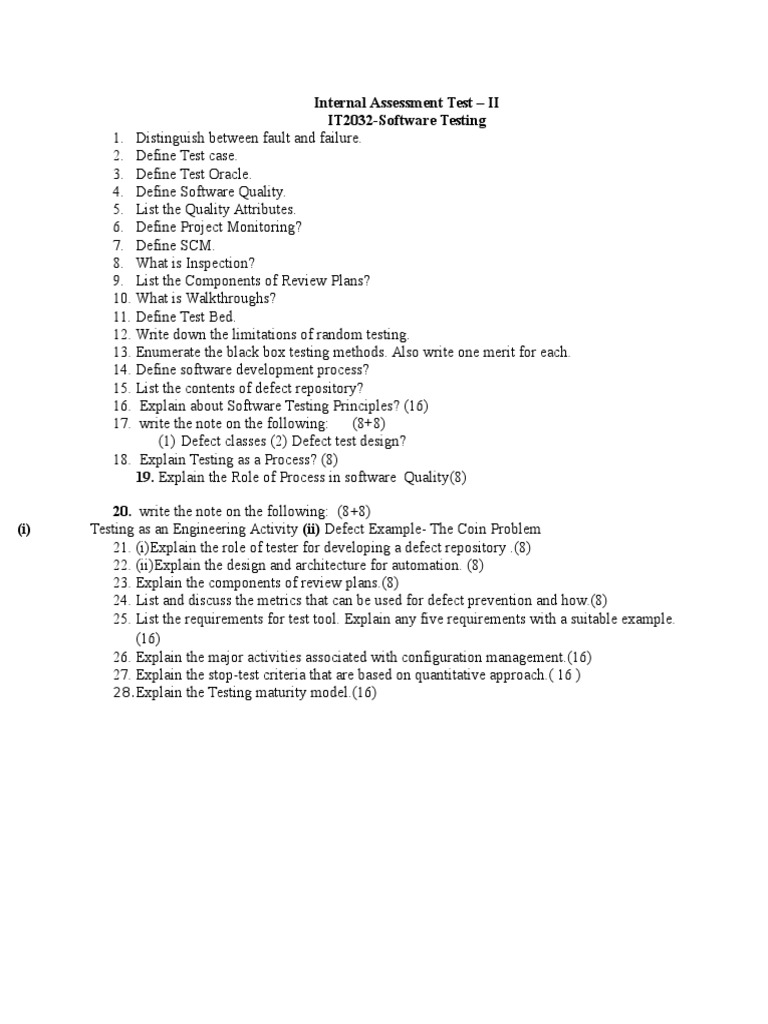 Internal Assessment Test – II
IT2032-Software Testing

1. Distinguish between fault and failure.
2. Define Test case.
3. Define Test Oracle.
4. Define Software Quality.
5. List the Quality Attributes.
6. Define Project Monitoring?
7. Define SCM.
8. What is Inspection?
9. List the Components of Review Plans?
10. What is Walkthroughs?
11. Define Test Bed.
12. Write down the limitations of random testing.
13. Enumerate the black box testing methods. Also write one merit for each.
14. Define software development process?
15. List the contents of defect repository?
16. Explain about Software Testing Principles? (16)
17. write the note on the following: (8+8)
(1) Defect classes (2) Defect test design?
18. Explain Testing as a Process? (8)
19. Explain the Role of Process in software Quality(8)

20. write the note on the following: (8+8)
(i) Testing as an Engineering Activity (ii) Defect Example- The Coin Problem
21. (i)Explain the role of tester for developing a defect repository .(8)
22. (ii)Explain the design and architecture for automation. (8)
23. Explain the components of review plans.(8)
24. List and discuss the metrics that can be used for defect prevention and how.(8)
25. List the requirements for test tool. Explain any five requirements with a suitable example. (16)
26. Explain the major activities associated with configuration management.(16)
27. Explain the stop-test criteria that are based on quantitative approach.( 16 )
28. Explain the Testing maturity model.(16)